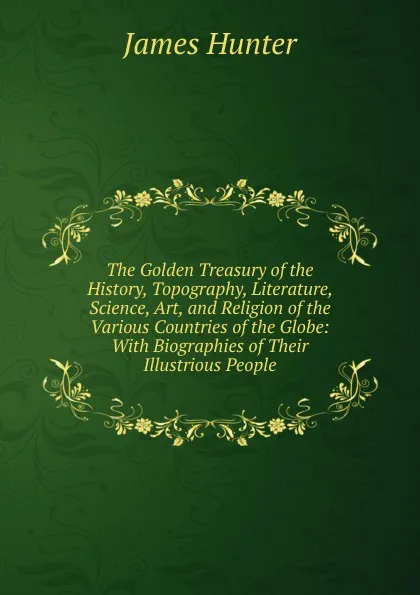 James Hunter

The Golden Treasury of the History, Topography, Literature, Science, Art, and Religion of the Various Countries of the Globe: With Biographies of Their Illustrious People